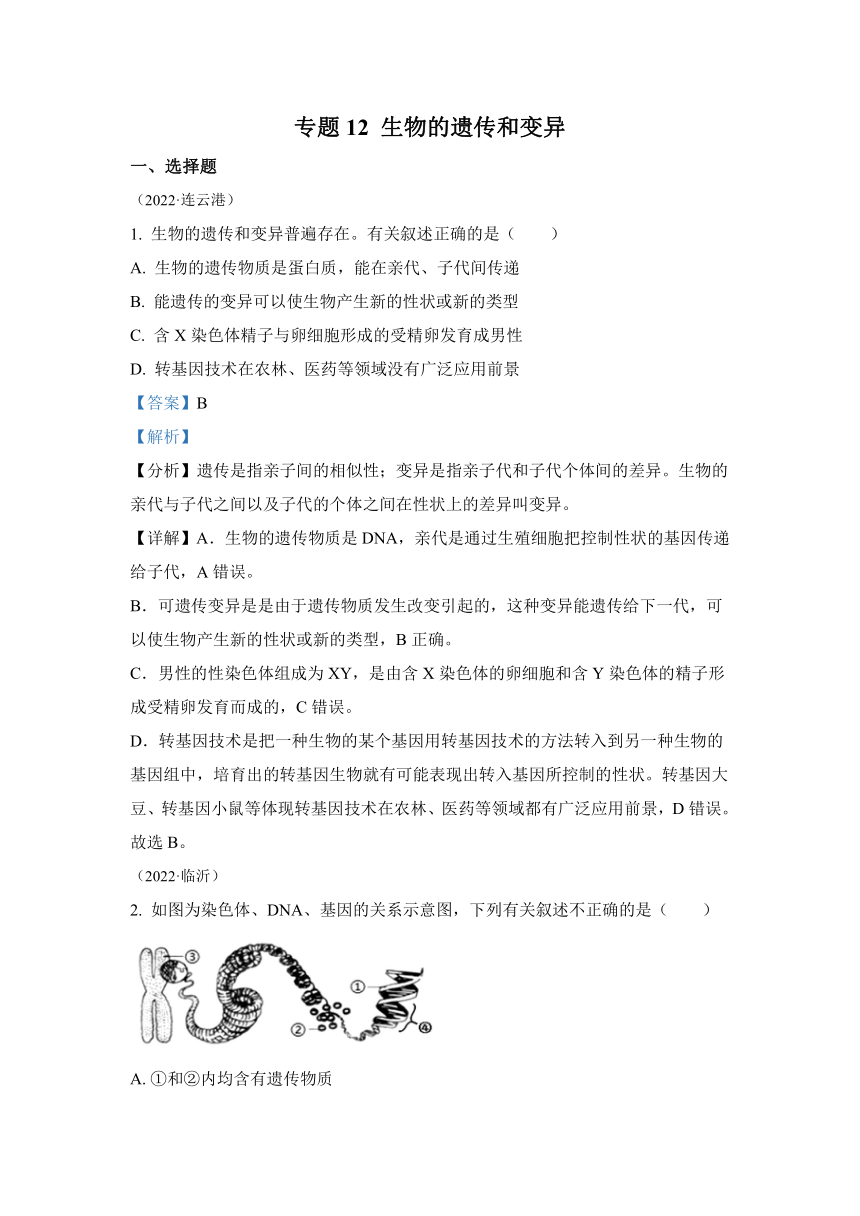 专题 12 生物的遗传和变异

一、选择题

（2022·连云港）

1. 生物的遗传和变异普遍存在。有关叙述正确的是（　　）

A. 生物的遗传物质是蛋白质，能在亲代、子代间传递

B. 能遗传的变异可以使生物产生新的性状或新的类型

C. 含 X 染色体精子与卵细胞形成的受精卵发育成男性

D. 转基因技术在农林、医药等领域没有广泛应用前景

【答案】B

【解析】

【分析】遗传是指亲子间的相似性；变异是指亲子代和子代个体间的差异。生物的亲代与子代之间以及子代的个体之间在性状上的差异叫变异。

【详解】A．生物的遗传物质是 DNA，亲代是通过生殖细胞把控制性状的基因传递给子代，A 错误。

B．可遗传变异是是由于遗传物质发生改变引起的，这种变异能遗传给下一代，可以使生物产生新的性状或新的类型，B 正确。

C．男性的性染色体组成为 XY，是由含 X 染色体的卵细胞和含 Y 染色体的精子形成受精卵发育而成的，C 错误。

D．转基因技术是把一种生物的某个基因用转基因技术的方法转入到另一种生物的基因组中，培育出的转基因生物就有可能表现出转入基因所控制的性状。转基因大豆、转基因小鼠等体现转基因技术在农林、医药等领域都有广泛应用前景，D 错误。

故选 B。

（2022·临沂）

2. 如图为染色体、DNA、基因的关系示意图，下列有关叙述不正确的是（　　）

③ ① ② ④

A. ①和②内均含有遗传物质